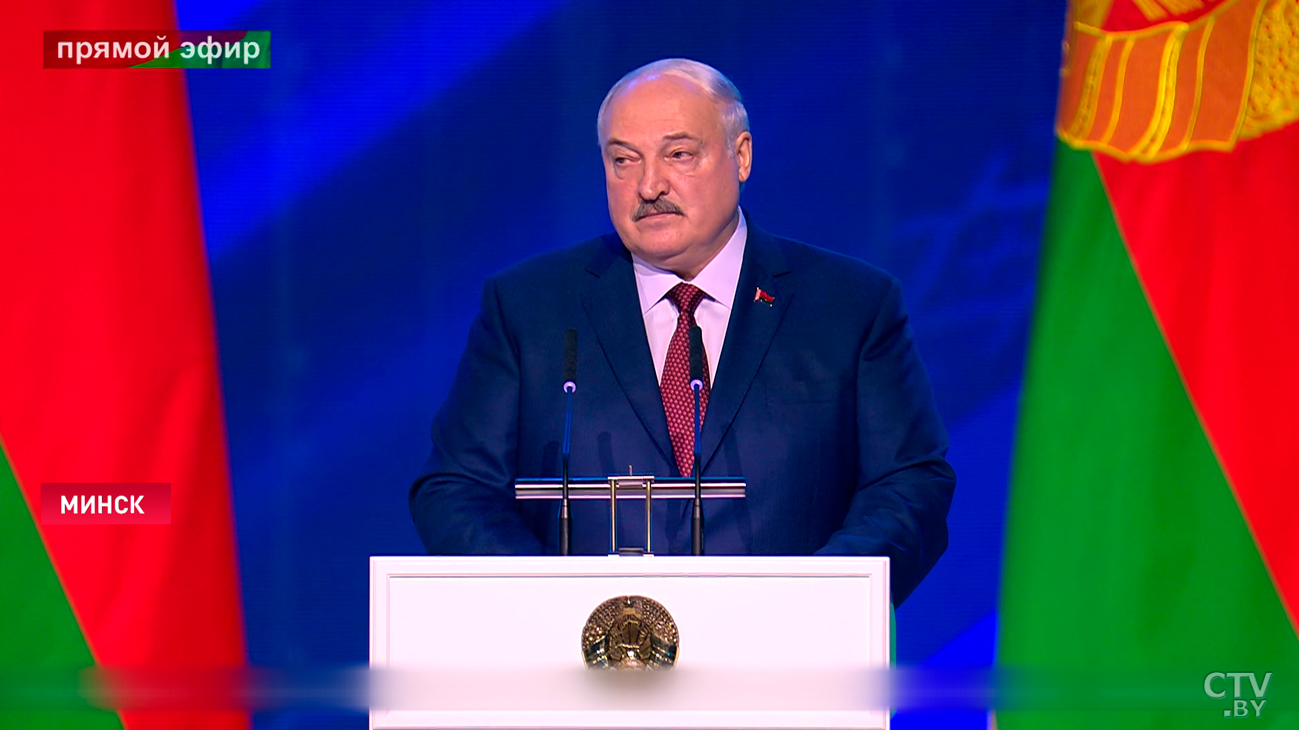 прямой эфир

МИНСК

CTV.BY